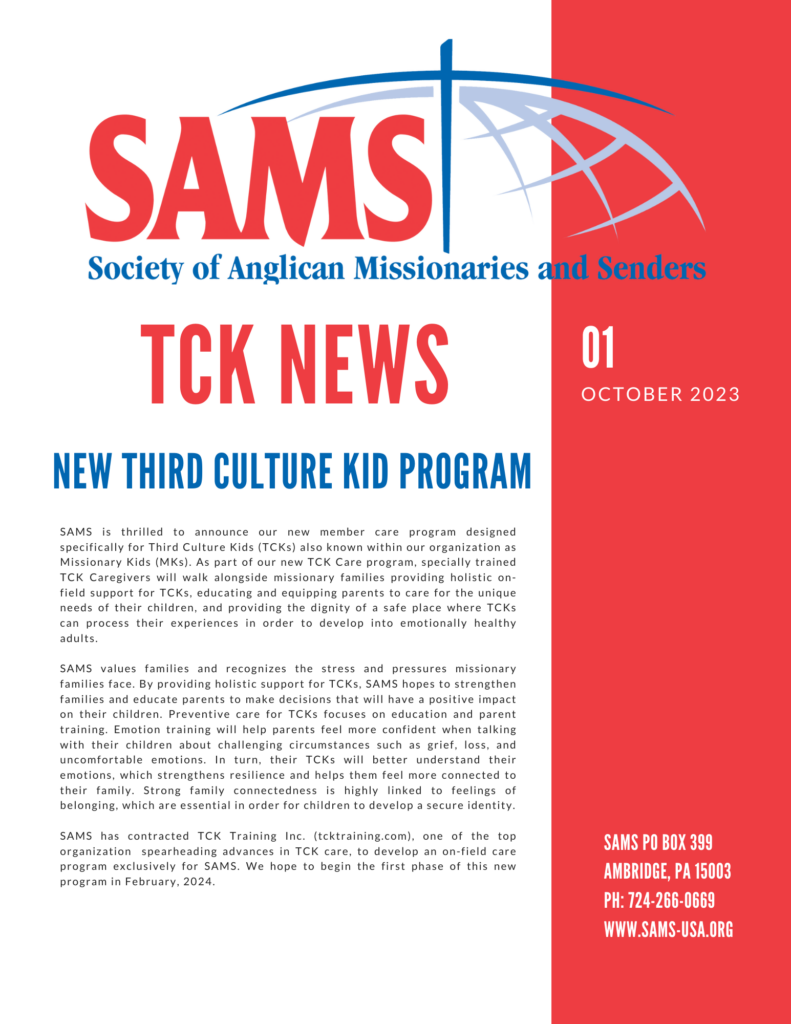 SAMS

Society of Anglican Missionaries and Senders

TCK NEWS

01

OCTOBER 2023

NEW THIRD CULTURE KID PROGRAM

SAMS is thrilled to announce our new member care program designed specifically for Third Culture Kids (TCKs) also known within our organization as Missionary Kids (MKs). As part of our new TCK Care program, specially trained TCK Caregivers will walk alongside missionary families providing holistic on-field support for TCKs, educating and equipping parents to care for the unique needs of their children, and providing the dignity of a safe place where TCKs can process their experiences in order to develop into emotionally healthy adults.

SAMS values families and recognizes the stress and pressures missionary families face. By providing holistic support for TCKs, SAMS hopes to strengthen families and educate parents to make decisions that will have a positive impact on their children. Preventive care for TCKs focuses on education and parent training. Emotion training will help parents feel more confident when talking with their children about challenging circumstances such as grief, loss, and uncomfortable emotions. In turn, their TCKs will better understand their emotions, which strengthens resilience and helps them feel more connected to their family. Strong family connectedness is highly linked to feelings of belonging, which are essential in order for children to develop a secure identity.

SAMS has contracted TCK Training Inc. (tcktraining.com), one of the top organization spearheading advances in TCK care, to develop an on-field care program exclusively for SAMS. We hope to begin the first phase of this new program in February, 2024.

SAMS PO BOX 399
AMBRIDGE, PA 15003
PH: 724-266-0669
WWW.SAMS-USA.ORG